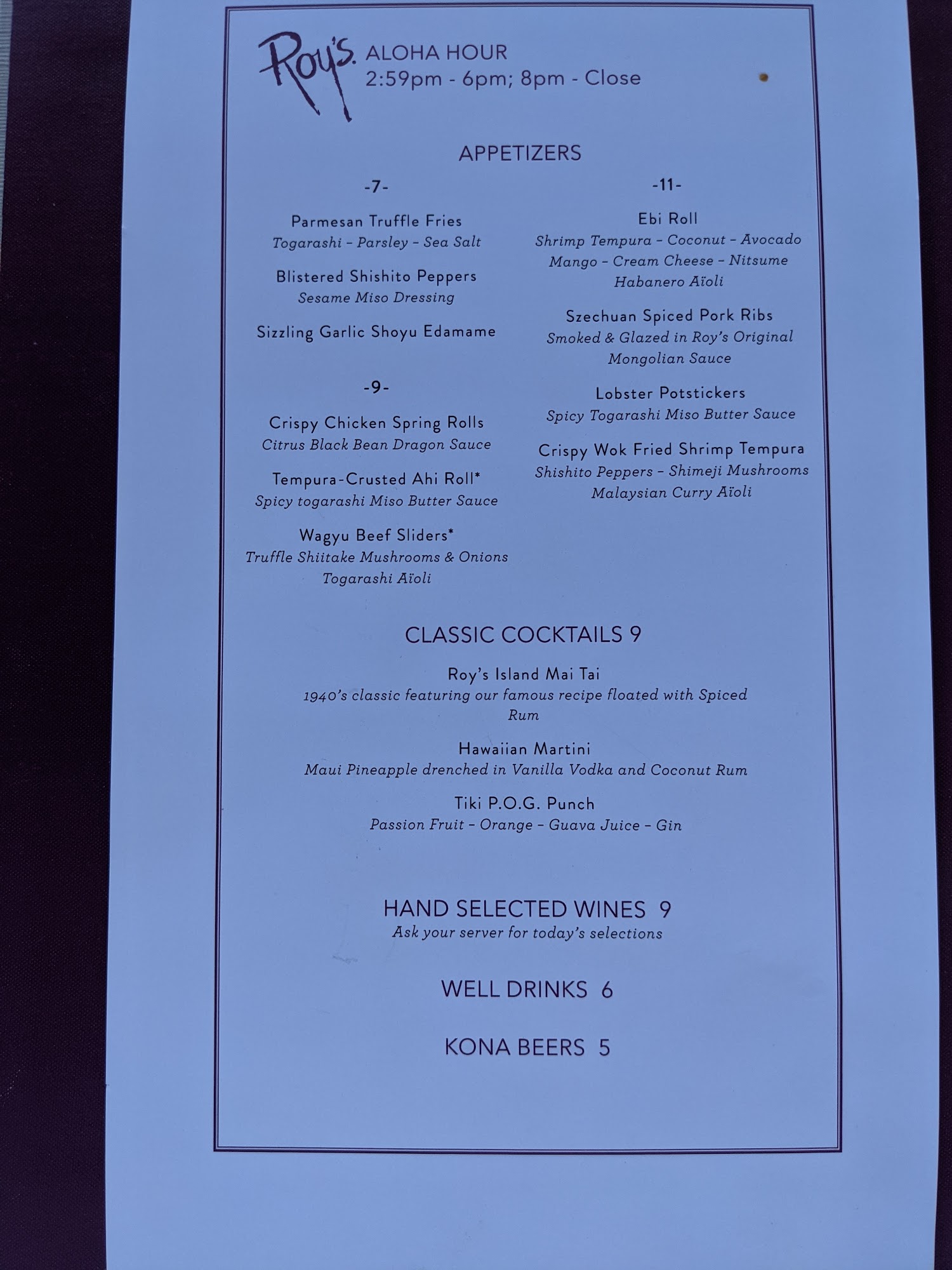 Roy's. ALOHA HOUR
2:59pm - 6pm; 8pm - Close

APPETIZERS

-7-

Parmesan Truffle Fries
Togarashi - Parsley - Sea Salt

Blistered Shishito Peppers
Sesame Miso Dressing

Sizzling Garlic Shoyu Edamame

-9-

Crispy Chicken Spring Rolls
Citrus Black Bean Dragon Sauce

Tempura-Crusted Ahi Roll*
Spicy togarashi Miso Butter Sauce

Wagyu Beef Sliders*
Truffle Shiitake Mushrooms & Onions
Togarashi Aïoli

-11-

Ebi Roll
Shrimp Tempura - Coconut - Avocado
Mango - Cream Cheese - Nitsume
Habanero Aïoli

Szechuan Spiced Pork Ribs
Smoked & Glazed in Roy's Original
Mongolian Sauce

Lobster Potstickers
Spicy Togarashi Miso Butter Sauce

Crispy Wok Fried Shrimp Tempura
Shishito Peppers - Shimeji Mushrooms
Malaysian Curry Aïoli

CLASSIC COCKTAILS 9

Roy's Island Mai Tai
1940's classic featuring our famous recipe floated with Spiced Rum

Hawaiian Martini
Maui Pineapple drenched in Vanilla Vodka and Coconut Rum

Tiki P.O.G. Punch
Passion Fruit - Orange - Guava Juice - Gin

HAND SELECTED WINES 9
Ask your server for today's selections

WELL DRINKS 6

KONA BEERS 5